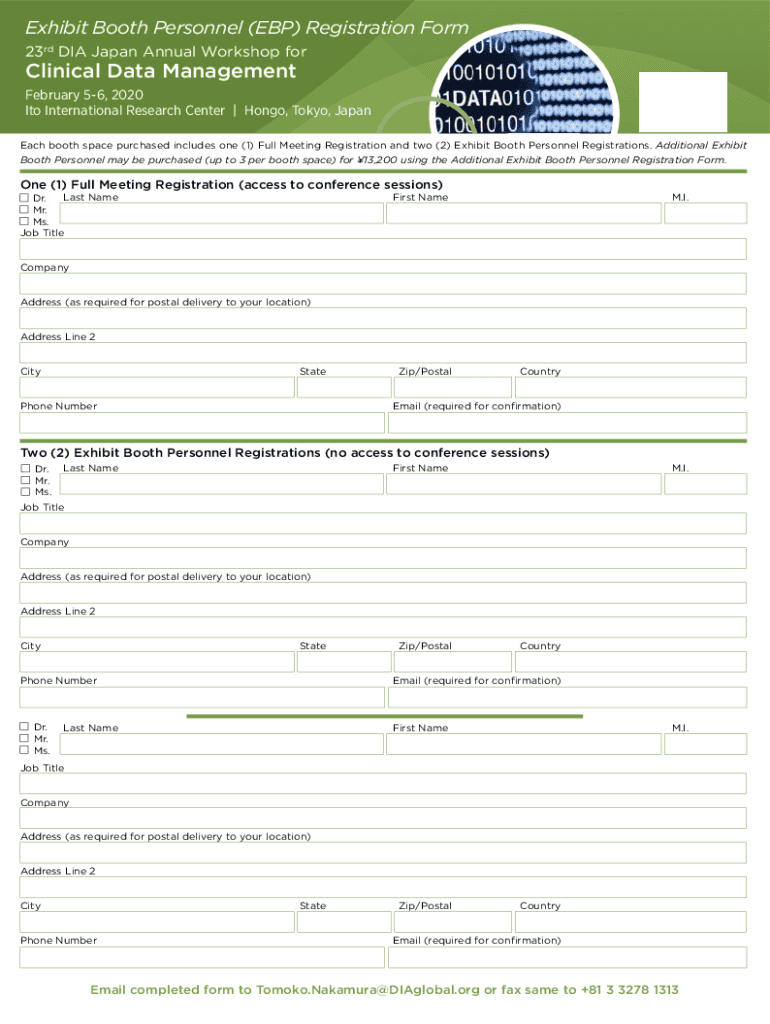 Exhibit Booth Personnel (EBP) Registration Form

23$^{rd}$ DIA Japan Annual Workshop for

Clinical Data Management

February 5-6, 2020
Ito International Research Center | Hongo, Tokyo, Japan

1010 10010101 1DATA010 010010101

Each booth space purchased includes one (1) Full Meeting Registration and two (2) Exhibit Booth Personnel Registrations. Additional Exhibit Booth Personnel may be purchased (up to 3 per booth space) for ¥13,200 using the Additional Exhibit Booth Personnel Registration Form.

One (1) Full Meeting Registration (access to conference sessions)

☐ Dr. ☐ Mr. ☐ Ms. Last Name First Name M.I.

Job Title

Company

Address (as required for postal delivery to your location)

Address Line 2

City State Zip/Postal Country

Phone Number Email (required for confirmation)

Two (2) Exhibit Booth Personnel Registrations (no access to conference sessions)

☐ Dr. ☐ Mr. ☐ Ms. Last Name First Name M.I.

Job Title

Company

Address (as required for postal delivery to your location)

Address Line 2

City State Zip/Postal Country

Phone Number Email (required for confirmation)

☐ Dr. ☐ Mr. ☐ Ms. Last Name First Name M.I.

Job Title

Company

Address (as required for postal delivery to your location)

Address Line 2

City State Zip/Postal Country

Phone Number Email (required for confirmation)

Email completed form to Tomoko.Nakamura@DIAglobal.org or fax same to +81 3 3278 1313